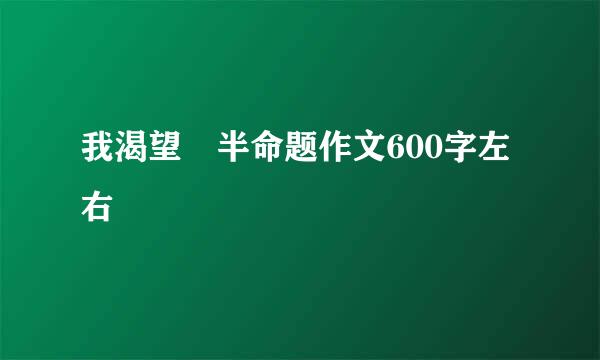 我渴望　半命题作文600字左右